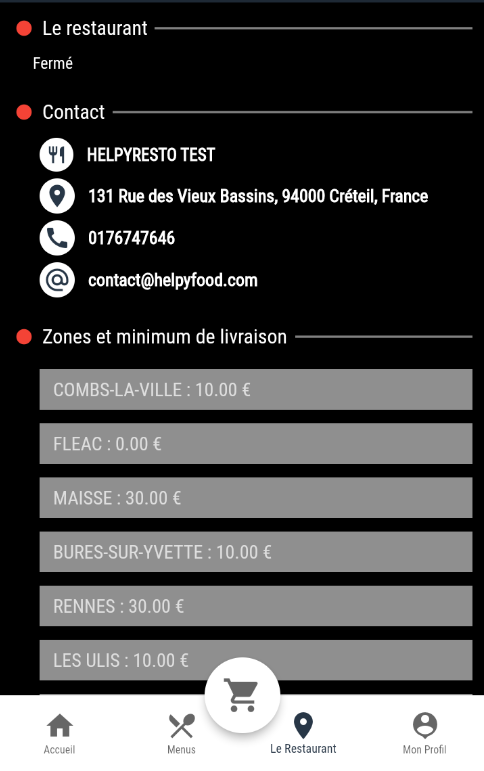 Le restaurant

Fermé

Contact

HELPYRESTO TEST

131 Rue des Vieux Bassins, 94000 Créteil, France

0176747646

contact@helpyfood.com

Zones et minimum de livraison

COMBS-LA-VILLE : 10.00 €

FLEAC : 0.00 €

MAISSE : 30.00 €

BURES-SUR-YVETTE : 10.00 €

RENNES : 30.00 €

LES ULIS : 10.00 €

Accueil

Menus

Le Restaurant

Mon Profil